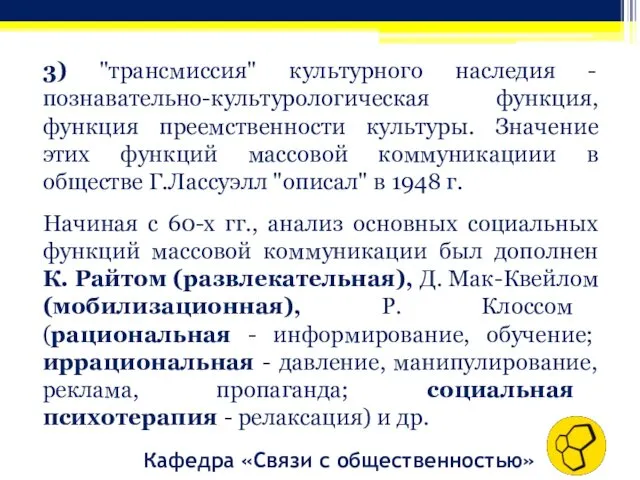 3) "трансмиссия" культурного наследия - познавательно-культурологическая функция, функция преемственности культуры. Значение этих функций массовой коммуникациии в обществе Г.Лассуэлл "описал" в 1948 г.

Начиная с 60-х гг., анализ основных социальных функций массовой коммуникации был дополнен К. Райтом (развлекательная), Д. Мак-Квейлом (мобилизационная), Р. Клоссом (рациональная - информирование, обучение; иррациональная - давление, манипулирование, реклама, пропаганда; социальная психотерапия - релаксация) и др.

Кафедра «Связи с общественностью»